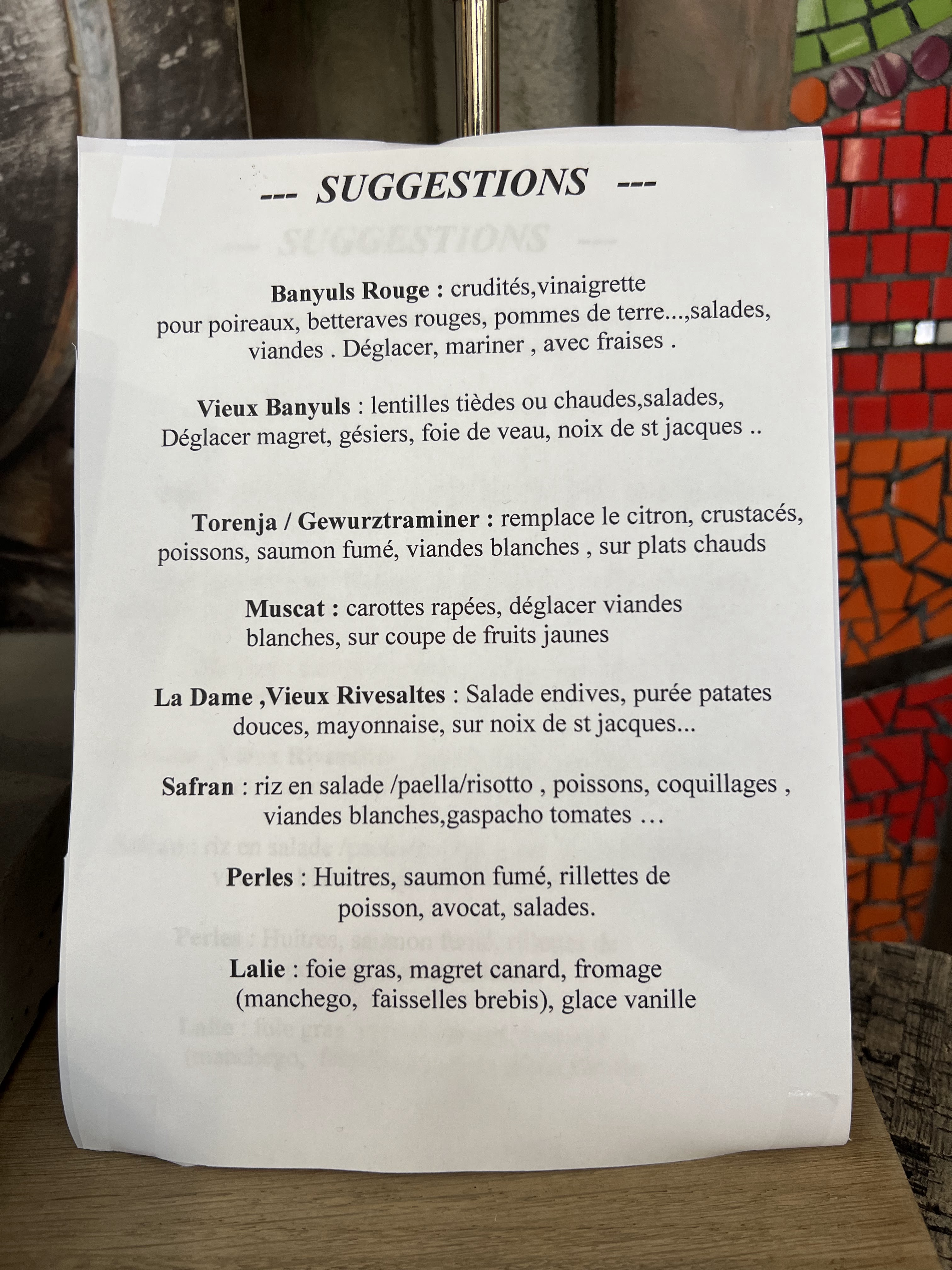 --- SUGGESTIONS ---

Banyuls Rouge : crudités,vinaigrette pour poireaux, betteraves rouges, pommes de terre...,salades, viandes . Déglacer, mariner , avec fraises .

Vieux Banyuls : lentilles tièdes ou chaudes,salades, Déglacer magret, gésiers, foie de veau, noix de st jacques ..

Torenja / Gewurztraminer : remplace le citron, crustacés, poissons, saumon fumé, viandes blanches , sur plats chauds

Muscat : carottes rapées, déglacer viandes blanches, sur coupe de fruits jaunes

La Dame ,Vieux Rivesaltes : Salade endives, purée patates douces, mayonnaise, sur noix de st jacques...

Safran : riz en salade /paella/risotto , poissons, coquillages , viandes blanches,gaspacho tomates …

Perles : Huitres, saumon fumé, rillettes de poisson, avocat, salades.

Lalie : foie gras, magret canard, fromage (manchego, faisselles brebis), glace vanille